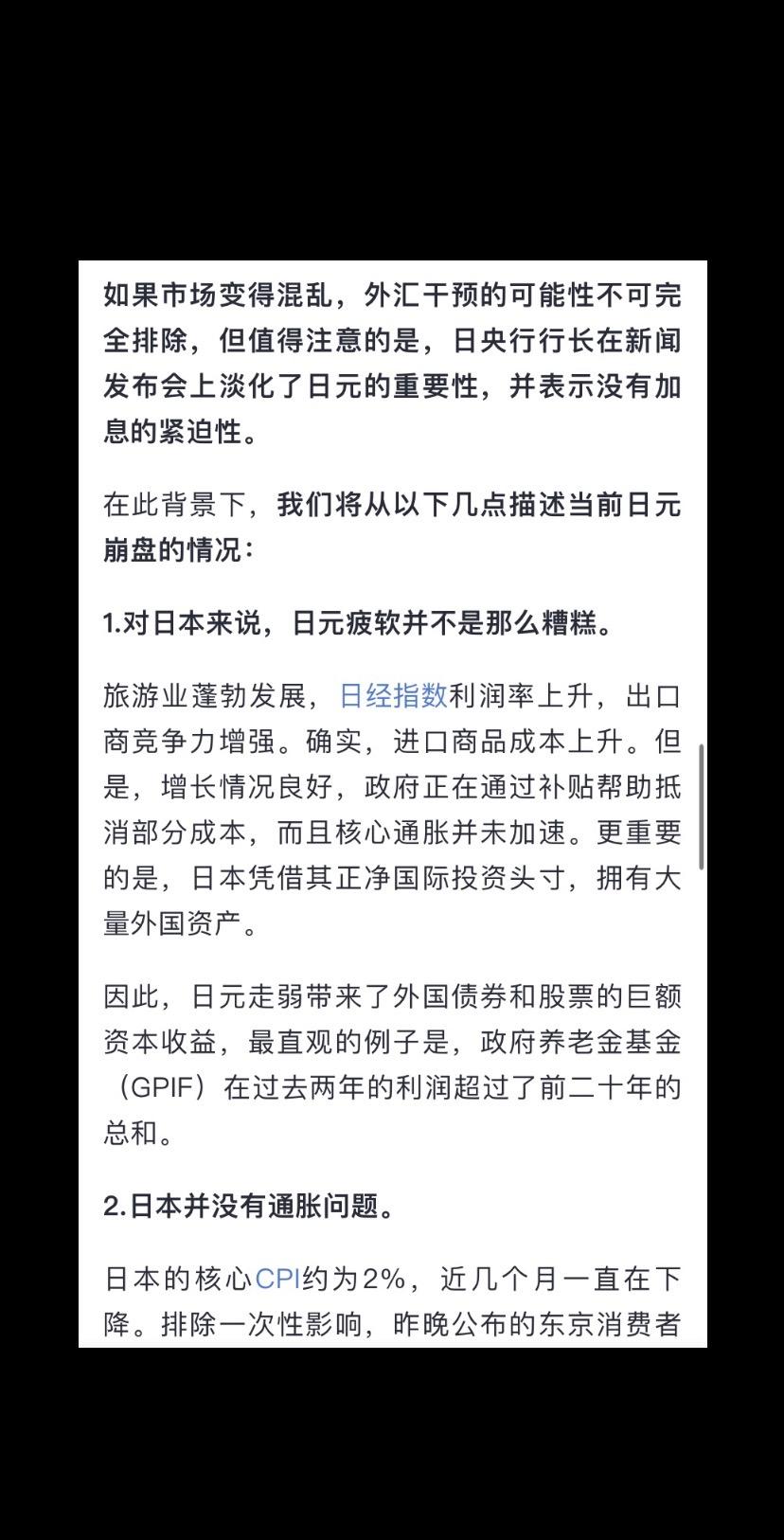 如果市场变得混乱，外汇干预的可能性不可完全排除，但值得注意的是，日央行行长在新闻发布会上淡化了日元的重要性，并表示没有加息的紧迫性。

在此背景下，我们将从以下几点描述当前日元崩盘的情况：

1.对日本来说，日元疲软并不是那么糟糕。

旅游业蓬勃发展，日经指数利润率上升，出口商竞争力增强。确实，进口商品成本上升。但是，增长情况良好，政府正在通过补贴帮助抵消部分成本，而且核心通胀并未加速。更重要的是，日本凭借其正净国际投资头寸，拥有大量外国资产。

因此，日元走弱带来了外国债券和股票的巨额资本收益，最直观的例子是，政府养老金基金（GPIF）在过去两年的利润超过了前二十年的总和。

2.日本并没有通胀问题。

日本的核心CPI约为2%，近几个月一直在下降。排除一次性影响，昨晚公布的东京消费者